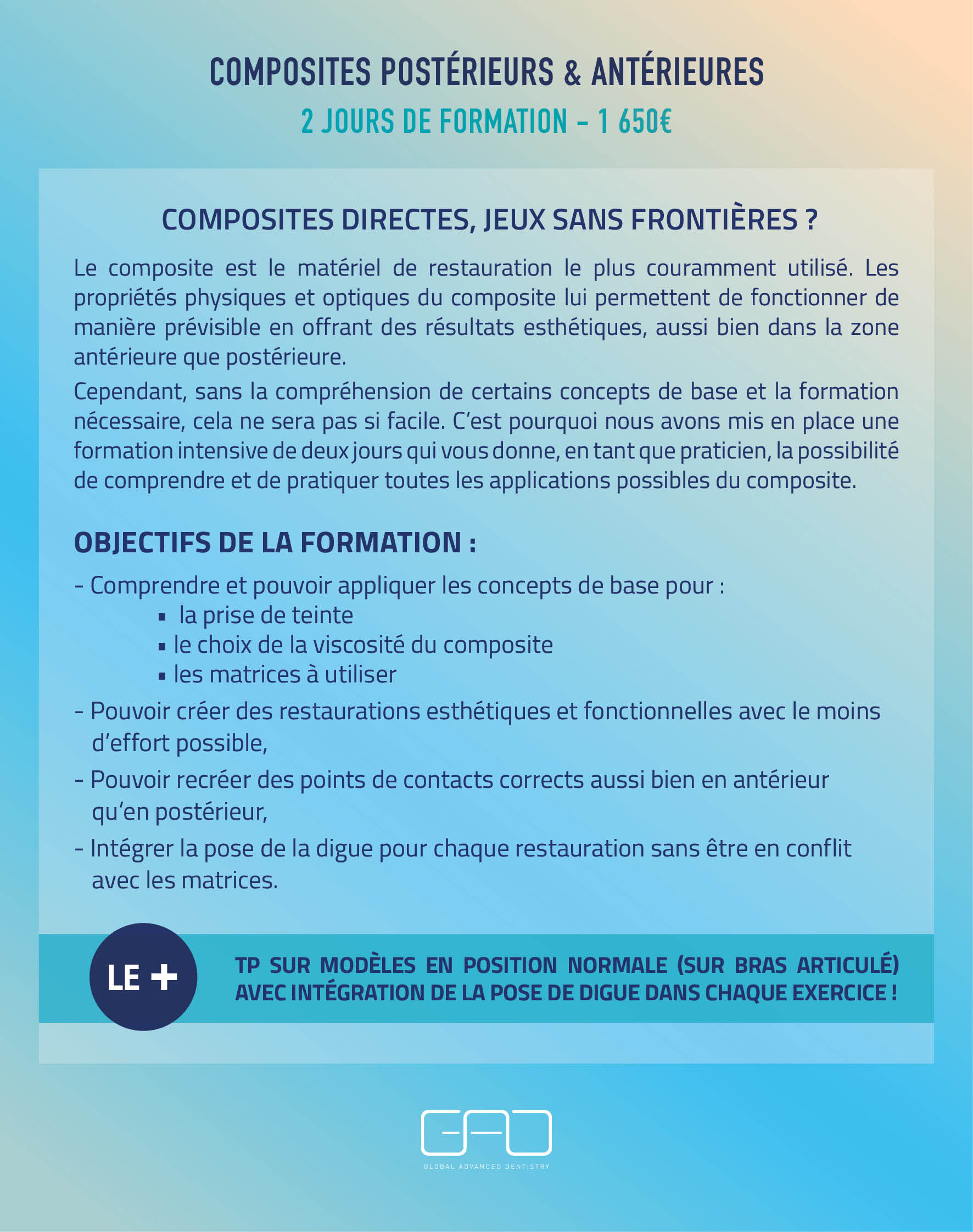 COMPOSITES POSTÉRIEURS & ANTÉRIEURES
2 JOURS DE FORMATION - 1 650€

COMPOSITES DIRECTES, JEUX SANS FRONTIÈRES ?

Le composite est le matériel de restauration le plus couramment utilisé. Les propriétés physiques et optiques du composite lui permettent de fonctionner de manière prévisible en offrant des résultats esthétiques, aussi bien dans la zone antérieure que postérieure.

Cependant, sans la compréhension de certains concepts de base et la formation nécessaire, cela ne sera pas si facile. C'est pourquoi nous avons mis en place une formation intensive de deux jours qui vous donne, en tant que praticien, la possibilité de comprendre et de pratiquer toutes les applications possibles du composite.

OBJECTIFS DE LA FORMATION :

- Comprendre et pouvoir appliquer les concepts de base pour :
▪ la prise de teinte
▪ le choix de la viscosité du composite
▪ les matrices à utiliser
- Pouvoir créer des restaurations esthétiques et fonctionnelles avec le moins d'effort possible,
- Pouvoir recréer des points de contacts corrects aussi bien en antérieur qu'en postérieur,
- Intégrer la pose de la digue pour chaque restauration sans être en conflit avec les matrices.

LE +

TP SUR MODÈLES EN POSITION NORMALE (SUR BRAS ARTICULÉ) AVEC INTÉGRATION DE LA POSE DE DIGUE DANS CHAQUE EXERCICE !

GAD
GLOBAL ADVANCED DENTISTRY